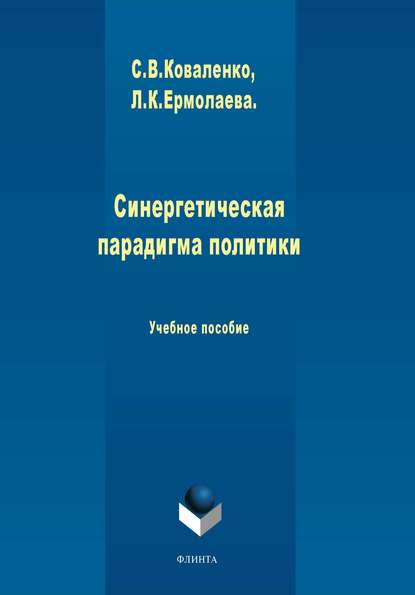 С.В.Коваленко,
Л.К.Ермолаева.

Синергетическая парадигма политики

Учебное пособие

ФЛИНТА